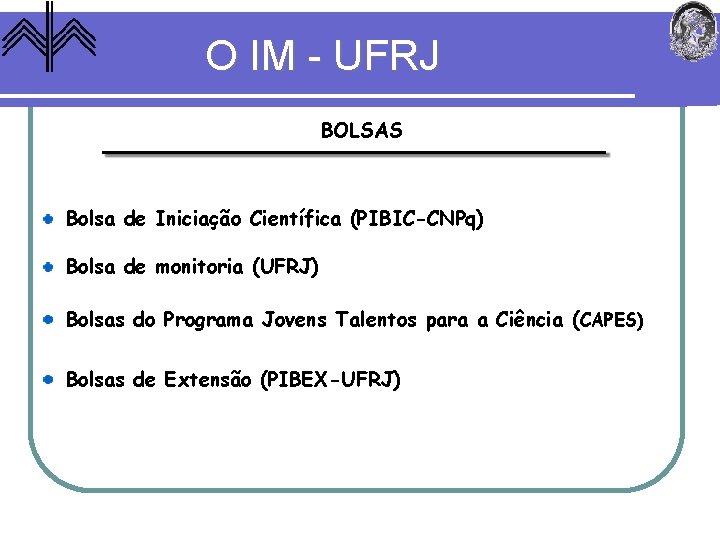 O IM - UFRJ

BOLSAS

Bolsa de Iniciação Científica (PIBIC-CNPq)

Bolsa de monitoria (UFRJ)

Bolsas do Programa Jovens Talentos para a Ciência (CAPES)

Bolsas de Extensão (PIBEX-UFRJ)